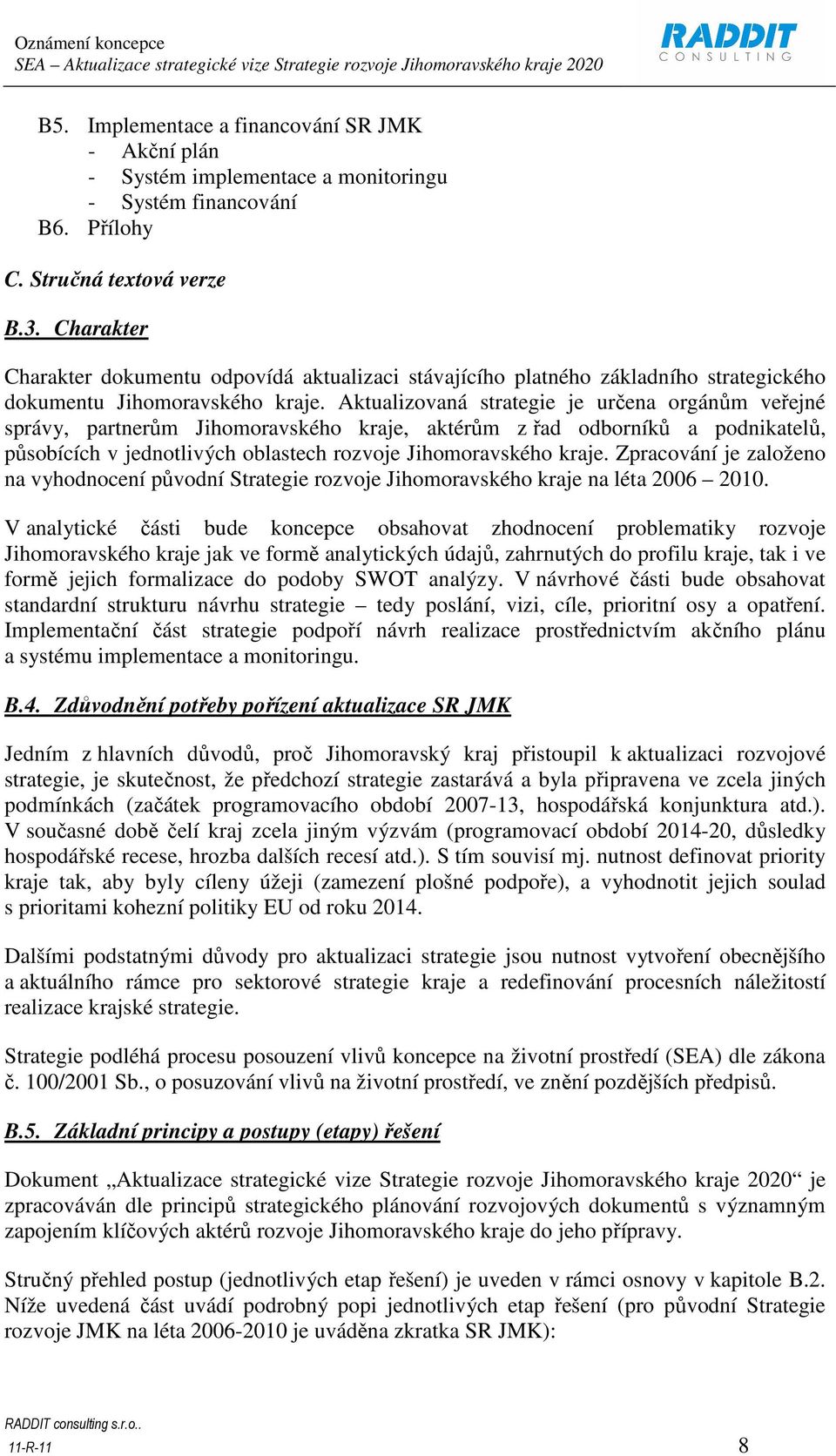 Oznámení koncepce
SEA – Aktualizace strategické vize Strategie rozvoje Jihomoravského kraje 2020

RADDIT
CONSULTING

B5. Implementace a financování SR JMK
- Akční plán
- Systém implementace a monitoringu
- Systém financování
B6. Přílohy

C. Stručná textová verze

B.3. Charakter

Charakter dokumentu odpovídá aktualizaci stávajícího platného základního strategického dokumentu Jihomoravského kraje. Aktualizovaná strategie je určena orgánům veřejné správy, partnerům Jihomoravského kraje, aktérům z řad odborníků a podnikatelů, působících v jednotlivých oblastech rozvoje Jihomoravského kraje. Zpracování je založeno na vyhodnocení původní Strategie rozvoje Jihomoravského kraje na léta 2006 – 2010.

V analytické části bude koncepce obsahovat zhodnocení problematiky rozvoje Jihomoravského kraje jak ve formě analytických údajů, zahrnutých do profilu kraje, tak i ve formě jejich formalizace do podoby SWOT analýzy. V návrhové části bude obsahovat standardní strukturu návrhu strategie – tedy poslání, vizi, cíle, prioritní osy a opatření. Implementační část strategie podpoří návrh realizace prostřednictvím akčního plánu a systému implementace a monitoringu.

B.4. Zdůvodnění potřeby pořízení aktualizace SR JMK

Jedním z hlavních důvodů, proč Jihomoravský kraj přistoupil k aktualizaci rozvojové strategie, je skutečnost, že předchozí strategie zastarává a byla připravena ve zcela jiných podmínkách (začátek programovacího období 2007-13, hospodářská konjunktura atd.). V současné době čelí kraj zcela jiným výzvám (programovací období 2014-20, důsledky hospodářské recese, hrozba dalších recesí atd.). S tím souvisí mj. nutnost definovat priority kraje tak, aby byly cíleny úžeji (zamezení plošné podpoře), a vyhodnotit jejich soulad s prioritami kohezní politiky EU od roku 2014.

Dalšími podstatnými důvody pro aktualizaci strategie jsou nutnost vytvoření obecnějšího a aktuálního rámce pro sektorové strategie kraje a redefinování procesních náležitostí realizace krajské strategie.

Strategie podléhá procesu posouzení vlivů koncepce na životní prostředí (SEA) dle zákona č. 100/2001 Sb., o posuzování vlivů na životní prostředí, ve znění pozdějších předpisů.

B.5. Základní principy a postupy (etapy) řešení

Dokument „Aktualizace strategické vize Strategie rozvoje Jihomoravského kraje 2020“ je zpracováván dle principů strategického plánování rozvojových dokumentů s významným zapojením klíčových aktérů rozvoje Jihomoravského kraje do jeho přípravy.

Stručný přehled postup (jednotlivých etap řešení) je uveden v rámci osnovy v kapitole B.2. Níže uvedená část uvádí podrobný popi jednotlivých etap řešení (pro původní Strategie rozvoje JMK na léta 2006-2010 je uváděna zkratka SR JMK):

RADDIT consulting s.r.o..
11-R-11
8